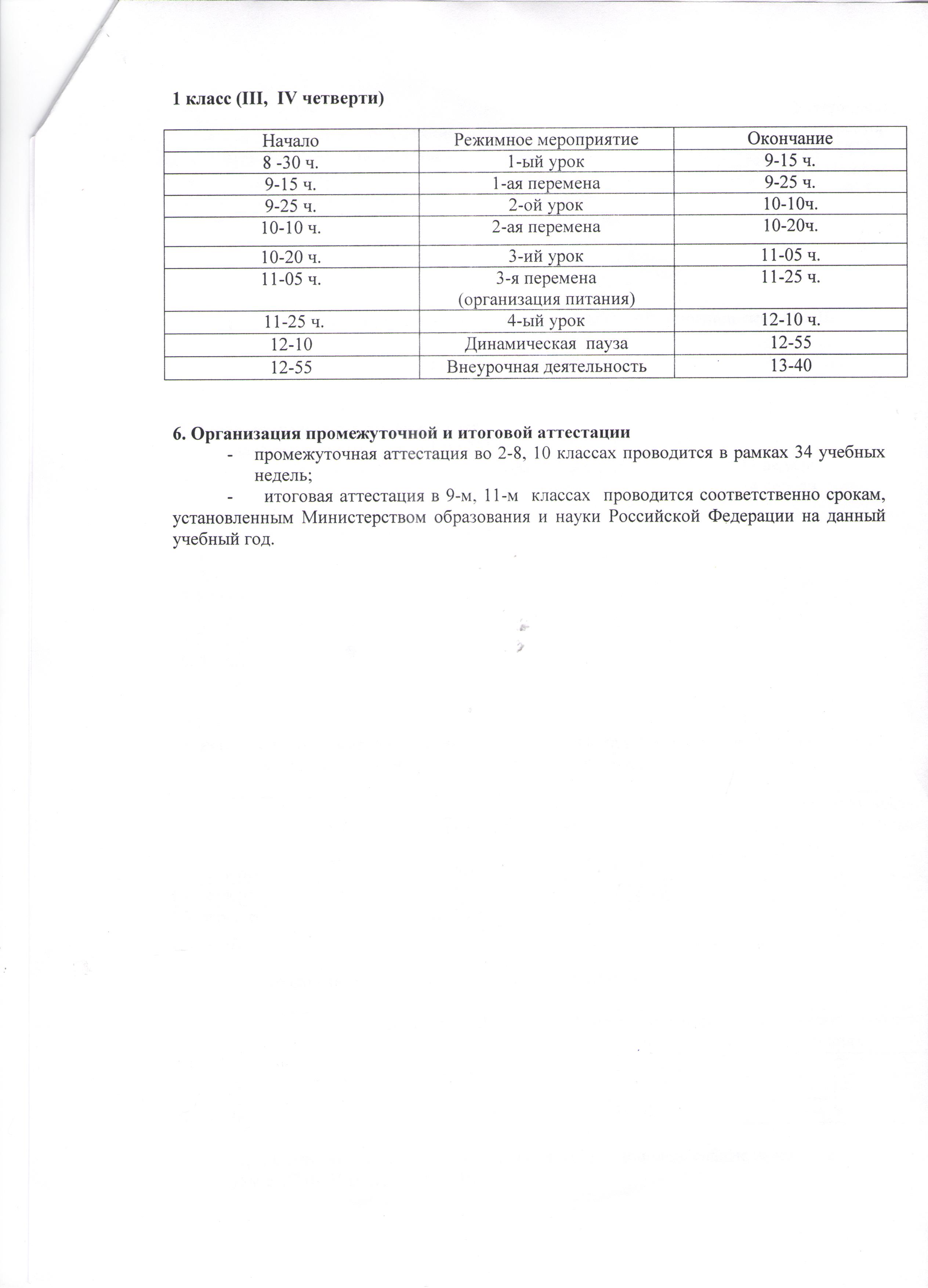 1 класс (III,  IV четверти)

| Начало | Режимное мероприятие | Окончание |
|---|---|---|
| 8 -30 ч. | 1-ый урок | 9-15 ч. |
| 9-15 ч. | 1-ая перемена | 9-25 ч. |
| 9-25 ч. | 2-ой урок | 10-10ч. |
| 10-10 ч. | 2-ая перемена | 10-20ч. |
| 10-20 ч. | 3-ий урок | 11-05 ч. |
| 11-05 ч. | 3-я перемена (организация питания) | 11-25 ч. |
| 11-25 ч. | 4-ый урок | 12-10 ч. |
| 12-10 | Динамическая  пауза | 12-55 |
| 12-55 | Внеурочная деятельность | 13-40 |

6. Организация промежуточной и итоговой аттестации
- промежуточная аттестация во 2-8, 10 классах проводится в рамках 34 учебных недель;
- итоговая аттестация в 9-м, 11-м классах проводится соответственно срокам, установленным Министерством образования и науки Российской Федерации на данный учебный год.